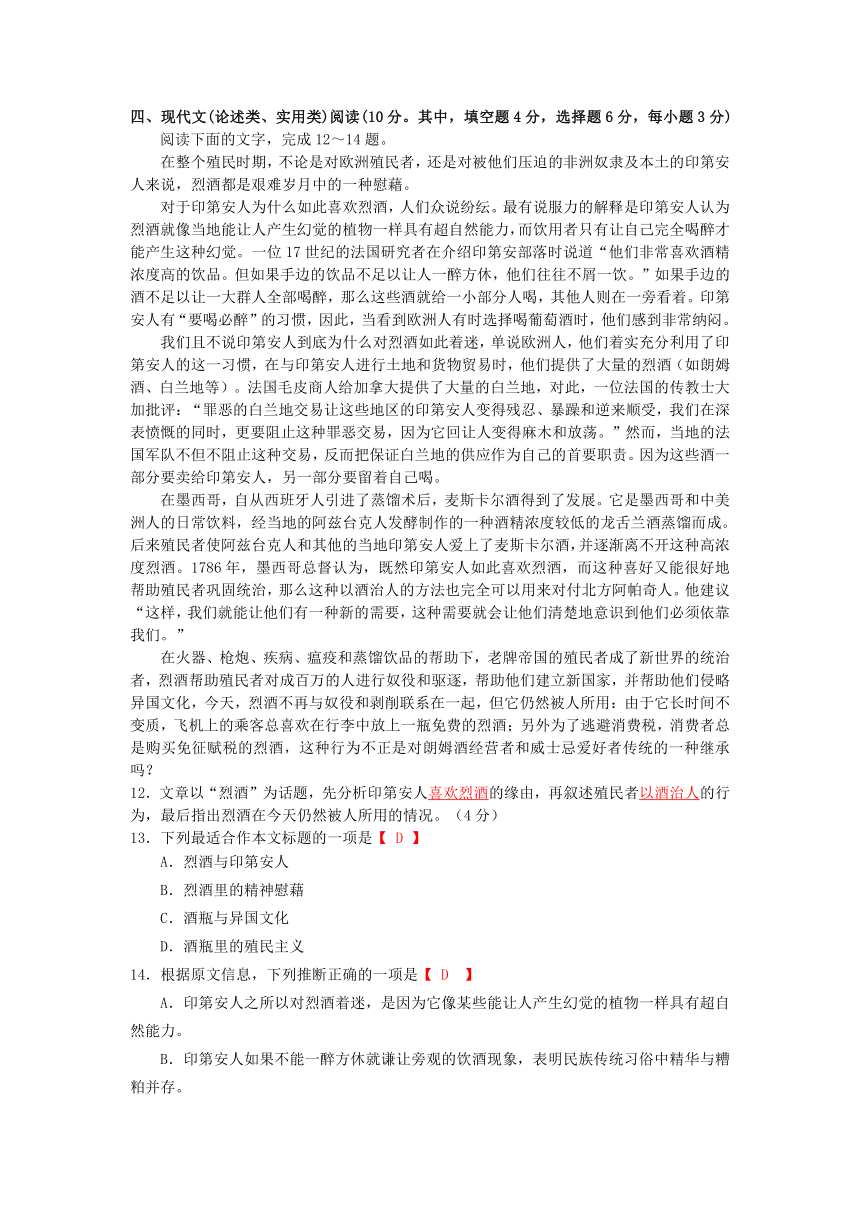 四、现代文(论述类、实用类)阅读(10分。其中，填空题4分，选择题6分，每小题3分)

阅读下面的文字，完成12～14题。

在整个殖民时期，不论是对欧洲殖民者，还是对被他们压迫的非洲奴隶及本土的印第安人来说，烈酒都是艰难岁月中的一种慰藉。

对于印第安人为什么如此喜欢烈酒，人们众说纷纭。最有说服力的解释是印第安人认为烈酒就像当地能让人产生幻觉的植物一样具有超自然能力，而饮用者只有让自己完全喝醉才能产生这种幻觉。一位17世纪的法国研究者在介绍印第安部落时说道“他们非常喜欢酒精浓度高的饮品。但如果手边的饮品不足以让人一醉方休，他们往往不屑一饮。”如果手边的酒不足以让一大群人全部喝醉，那么这些酒就给一小部分人喝，其他人则在一旁看着。印第安人有“要喝必醉”的习惯，因此，当看到欧洲人有时选择喝葡萄酒时，他们感到非常纳闷。

我们且不说印第安人到底为什么对烈酒如此着迷，单说欧洲人，他们着实充分利用了印第安人的这一习惯，在与印第安人进行土地和货物贸易时，他们提供了大量的烈酒（如朗姆酒、白兰地等）。法国毛皮商人给加拿大提供了大量的白兰地，对此，一位法国的传教士大加批评：“罪恶的白兰地交易让这些地区的印第安人变得残忍、暴躁和逆来顺受，我们在深表愤慨的同时，更要阻止这种罪恶交易，因为它回让人变得麻木和放荡。”然而，当地的法国军队不但不阻止这种交易，反而把保证白兰地的供应作为自己的首要职责。因为这些酒一部分要卖给印第安人，另一部分要留着自己喝。

在墨西哥，自从西班牙人引进了蒸馏术后，麦斯卡尔酒得到了发展。它是墨西哥和中美洲人的日常饮料，经当地的阿兹台克人发酵制作的一种酒精浓度较低的龙舌兰酒蒸馏而成。后来殖民者使阿兹台克人和其他的当地印第安人爱上了麦斯卡尔酒，并逐渐离不开这种高浓度烈酒。1786年，墨西哥总督认为，既然印第安人如此喜欢烈酒，而这种喜好又能很好地帮助殖民者巩固统治，那么这种以酒治人的方法也完全可以用来对付北方阿帕奇人。他建议“这样，我们就能让他们有一种新的需要，这种需要就会让他们清楚地意识到他们必须依靠我们。”

在火器、枪炮、疾病、瘟疫和蒸馏饮品的帮助下，老牌帝国的殖民者成了新世界的统治者，烈酒帮助殖民者对成百万的人进行奴役和驱逐，帮助他们建立新国家，并帮助他们侵略异国文化，今天，烈酒不再与奴役和剥削联系在一起，但它仍然被人所用：由于它长时间不变质，飞机上的乘客总喜欢在行李中放上一瓶免费的烈酒；另外为了逃避消费税，消费者总是购买免征赋税的烈酒，这种行为不正是对朗姆酒经营者和威士忌爱好者传统的一种继承吗？

12．文章以“烈酒”为话题，先分析印第安人喜欢烈酒的缘由，再叙述殖民者以酒治人的行为，最后指出烈酒在今天仍然被人所用的情况。（4分）

13．下列最适合作本文标题的一项是【 D 】

A．烈酒与印第安人

B．烈酒里的精神慰藉

C．酒瓶与异国文化

D．酒瓶里的殖民主义

14．根据原文信息，下列推断正确的一项是【 D 】

A．印第安人之所以对烈酒着迷，是因为它像某些能让人产生幻觉的植物一样具有超自然能力。

B．印第安人如果不能一醉方休就谦让旁观的饮酒现象，表明民族传统习俗中精华与糟粕并存。